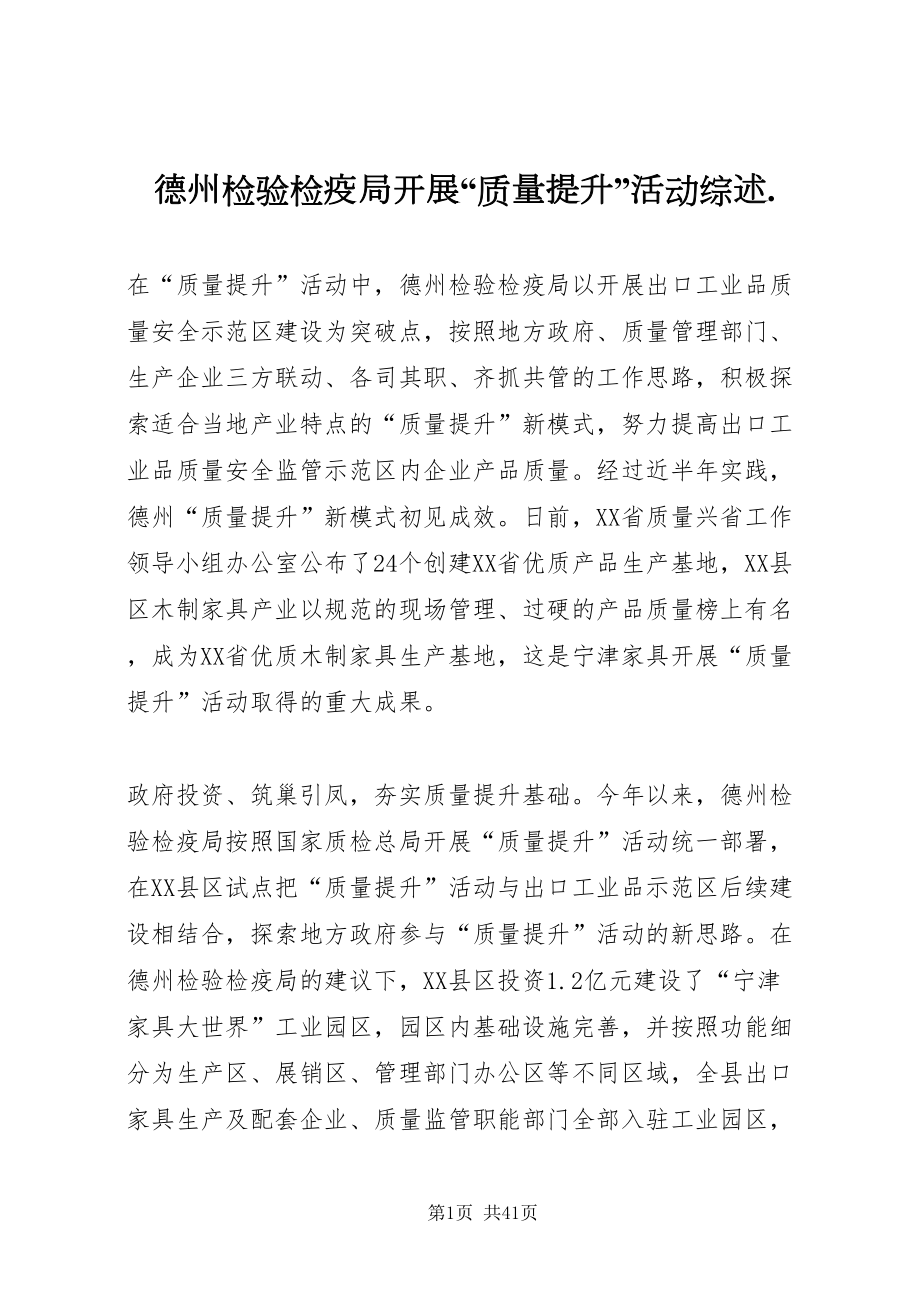 德州检验检疫局开展“质量提升”活动综述.

在“质量提升”活动中，德州检验检疫局以开展出口工业品质量安全示范区建设为突破点，按照地方政府、质量管理部门、生产企业三方联动、各司其职、齐抓共管的工作思路，积极探索适合当地产业特点的“质量提升”新模式，努力提高出口工业品质量安全监管示范区内企业产品质量。经过近半年实践，德州“质量提升”新模式初见成效。日前，XX省质量兴省工作领导小组办公室公布了24个创建XX省优质产品生产基地，XX县区木制家具产业以规范的现场管理、过硬的产品质量榜上有名，成为XX省优质木制家具生产基地，这是宁津家具开展“质量提升”活动取得的重大成果。

政府投资、筑巢引凤，夯实质量提升基础。今年以来，德州检验检疫局按照国家质检总局开展“质量提升”活动统一部署，在XX县区试点把“质量提升”活动与出口工业品示范区后续建设相结合，探索地方政府参与“质量提升”活动的新思路。在德州检验检疫局的建议下，XX县区投资1.2亿元建设了“宁津家具大世界”工业园区，园区内基础设施完善，并按照功能细分为生产区、展销区、管理部门办公区等不同区域，全县出口家具生产及配套企业、质量监管职能部门全部入驻工业园区，

第1页 共41页